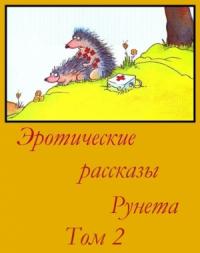 Эротические рассказы Рунета
Том 2